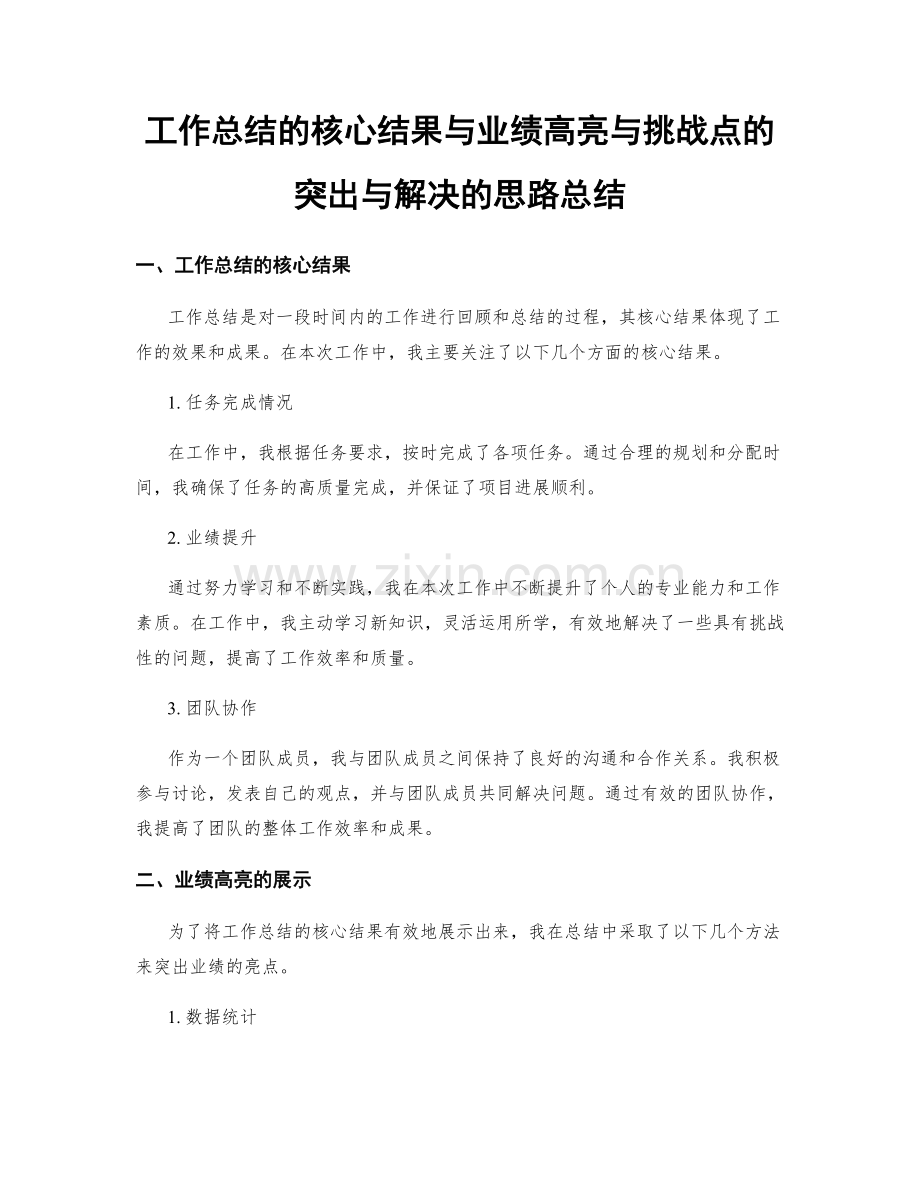 工作总结的核心结果与业绩高亮与挑战点的突出与解决的思路总结

一、工作总结的核心结果

工作总结是对一段时间内的工作进行回顾和总结的过程，其核心结果体现了工作的效果和成果。在本次工作中，我主要关注了以下几个方面的核心结果。

1. 任务完成情况

在工作中，我根据任务要求，按时完成了各项任务。通过合理的规划和分配时间，我确保了任务的高质量完成，并保证了项目进展顺利。

2. 业绩提升

通过努力学习和不断实践，我在本次工作中不断提升了个人的专业能力和工作素质。在工作中，我主动学习新知识，灵活运用所学，有效地解决了一些具有挑战性的问题，提高了工作效率和质量。

3. 团队协作

作为一个团队成员，我与团队成员之间保持了良好的沟通和合作关系。我积极参与讨论，发表自己的观点，并与团队成员共同解决问题。通过有效的团队协作，我提高了团队的整体工作效率和成果。

二、业绩高亮的展示

为了将工作总结的核心结果有效地展示出来，我在总结中采取了以下几个方法来突出业绩的亮点。

1. 数据统计

www.zixin.com.cn